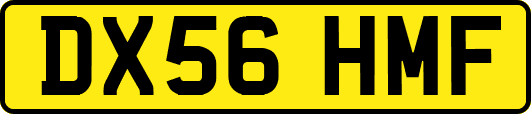 DX56 HMF